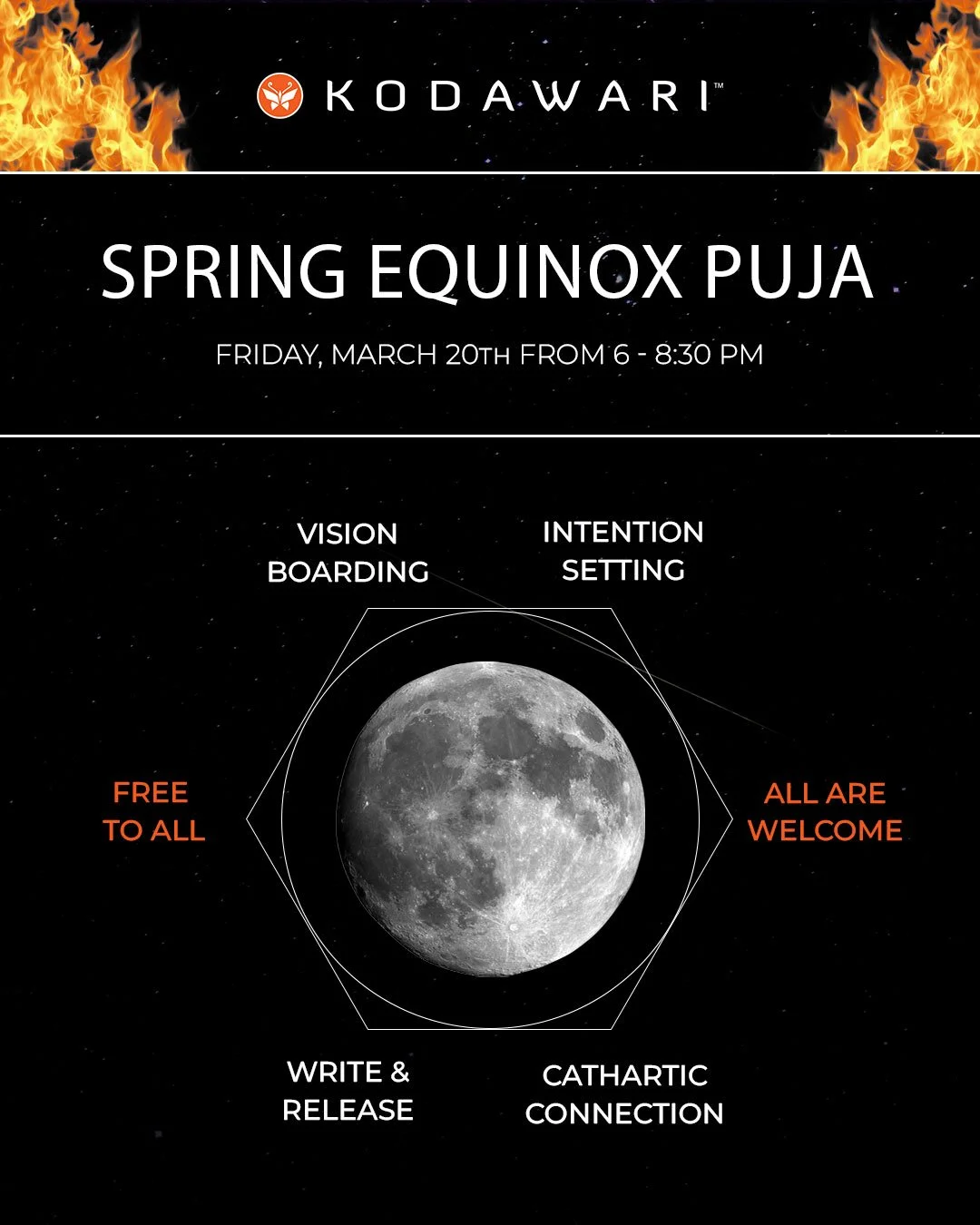 KODAWARI™

SPRING EQUINOX PUJA

FRIDAY, MARCH 20TH FROM 6 - 8:30 PM

VISION BOARDING

INTENTION SETTING

FREE TO ALL

ALL ARE WELCOME

WRITE & RELEASE

CATHARTIC CONNECTION